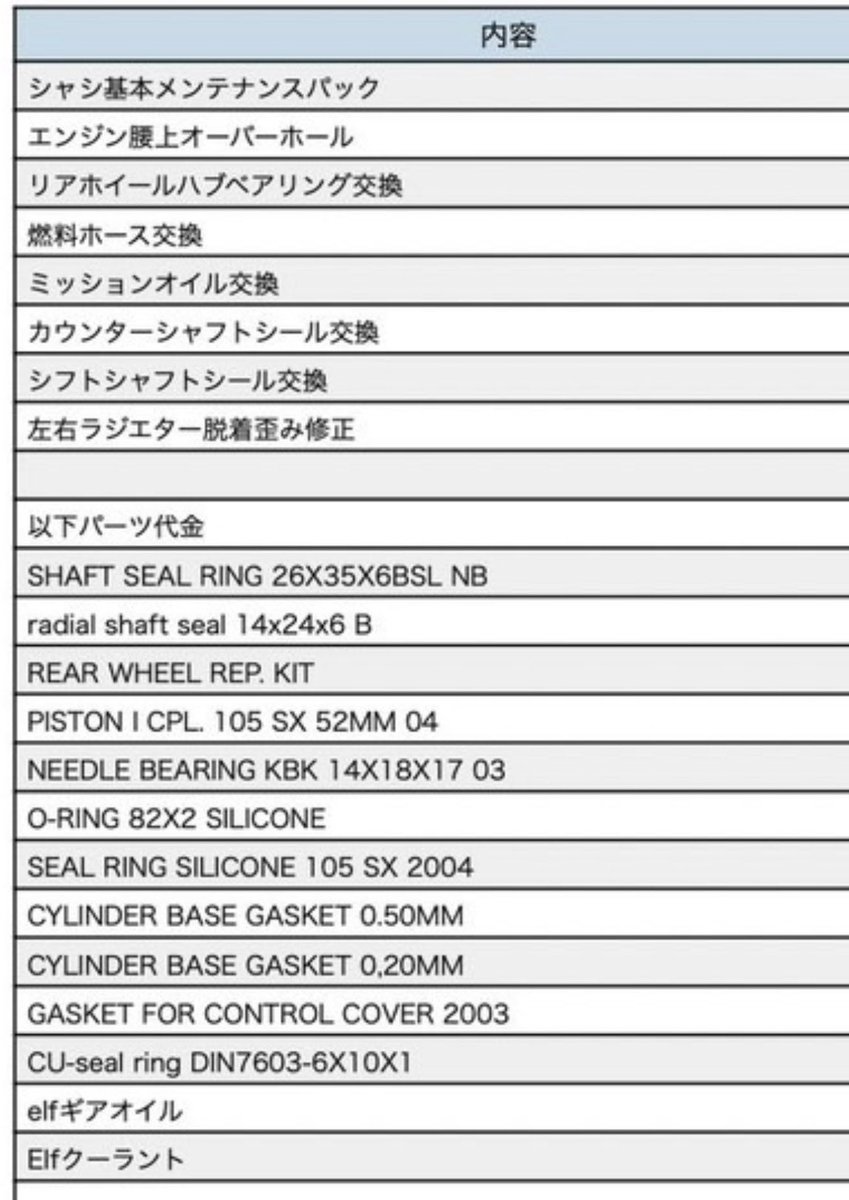 | 内容 |
|---|
| シャシ基本メンテナンスパック |
| エンジン腰上オーバーホール |
| リアホイールハブベアリング交換 |
| 燃料ホース交換 |
| ミッションオイル交換 |
| カウンターシャフトシール交換 |
| シフトシャフトシール交換 |
| 左右ラジエター脱着歪み修正 |
| |
| 以下パーツ代金 |
| SHAFT SEAL RING 26X35X6BSL NB |
| radial shaft seal 14x24x6 B |
| REAR WHEEL REP. KIT |
| PISTON I CPL. 105 SX 52MM 04 |
| NEEDLE BEARING KBK 14X18X17 03 |
| O-RING 82X2 SILICONE |
| SEAL RING SILICONE 105 SX 2004 |
| CYLINDER BASE GASKET 0.50MM |
| CYLINDER BASE GASKET 0,20MM |
| GASKET FOR CONTROL COVER 2003 |
| CU-seal ring DIN7603-6X10X1 |
| elfギアオイル |
| Elfクーラント |